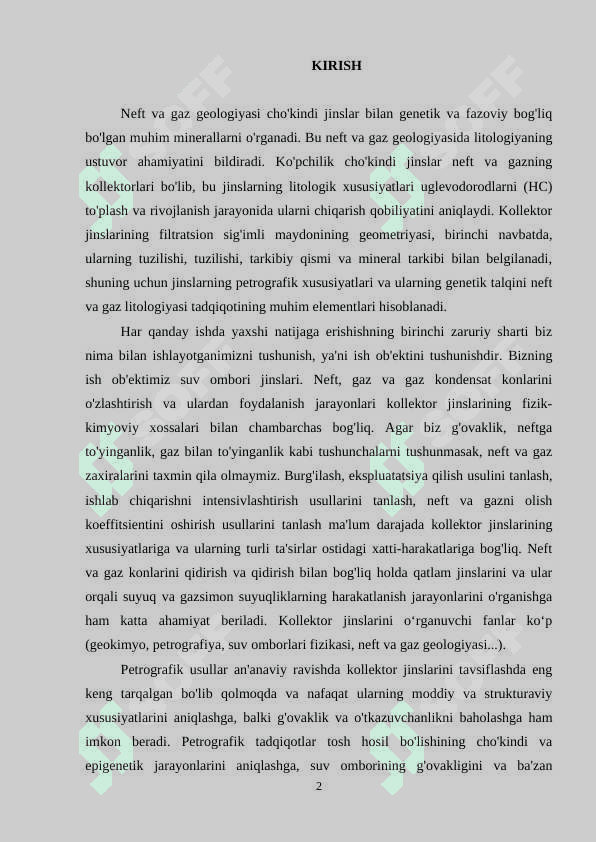 KIRISH

Neft va gaz geologiyasi cho'kindi jinslar bilan genetik va fazoviy bog'liq bo'lgan muhim minerallarni o'rganadi. Bu neft va gaz geologiyasida litologiyaning ustuvor ahamiyatini bildiradi. Ko'pchilik cho'kindi jinslar neft va gazning kollektorlari bo'lib, bu jinslarning litologik xususiyatlari uglevodorodlarni (HC) to'plash va rivojlanish jarayonida ularni chiqarish qobiliyatini aniqlaydi. Kollektor jinslarining filtratsion sig'imli maydonining geometriyasi, birinchi navbatda, ularning tuzilishi, tuzilishi, tarkibiy qismi va mineral tarkibi bilan belgilanadi, shuning uchun jinslarning petrografik xususiyatlari va ularning genetik talqini neft va gaz litologiyasi tadqiqotining muhim elementlari hisoblanadi.

Har qanday ishda yaxshi natijaga erishishning birinchi zaruriy sharti biz nima bilan ishlayotganimizni tushunish, ya'ni ish ob'ektini tushunishdir. Bizning ish ob'ektimiz suv ombori jinslari. Neft, gaz va gaz kondensat konlarini o'zlashtirish va ulardan foydalanish jarayonlari kollektor jinslarining fizik-kimyoviy xossalari bilan chambarchas bog'liq. Agar biz g'ovaklik, neftga to'yinganlik, gaz bilan to'yinganlik kabi tushunchalarni tushunmasak, neft va gaz zaxiralarini taxmin qila olmaymiz. Burg'ilash, ekspluatatsiya qilish usulini tanlash, ishlab chiqarishni intensivlashtirish usullarini tanlash, neft va gazni olish koeffitsientini oshirish usullarini tanlash ma'lum darajada kollektor jinslarining xususiyatlariga va ularning turli ta'sirlar ostidagi xatti-harakatlariga bog'liq. Neft va gaz konlarini qidirish va qidirish bilan bog'liq holda qatlam jinslarini va ular orqali suyuq va gazsimon suyuqliklarning harakatlanish jarayonlarini o'rganishga ham katta ahamiyat beriladi. Kollektor jinslarini o‘rganuvchi fanlar ko‘p (geokimyo, petrografiya, suv omborlari fizikasi, neft va gaz geologiyasi...).

Petrografik usullar an'anaviy ravishda kollektor jinslarini tavsiflashda eng keng tarqalgan bo'lib qolmoqda va nafaqat ularning moddiy va strukturaviy xususiyatlarini aniqlashga, balki g'ovaklik va o'tkazuvchanlikni baholashga ham imkon beradi. Petrografik tadqiqotlar tosh hosil bo'lishining cho'kindi va epigenetik jarayonlarini aniqlashga, suv omborining g'ovakligini va ba'zan

2